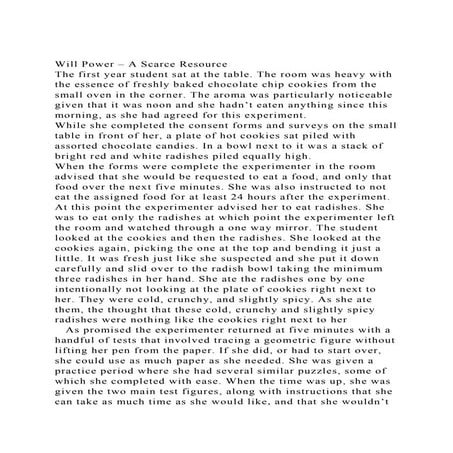 Will Power – A Scarce Resource
The first year student sat at the table. The room was heavy with the essence of freshly baked chocolate chip cookies from the small oven in the corner. The aroma was particularly noticeable given that it was noon and she hadn't eaten anything since this morning, as she had agreed for this experiment.
While she completed the consent forms and surveys on the small table in front of her, a plate of hot cookies sat piled with assorted chocolate candies. In a bowl next to it was a stack of bright red and white radishes piled equally high.
When the forms were complete the experimenter in the room advised that she would be requested to eat a food, and only that food over the next five minutes. She was also instructed to not eat the assigned food for at least 24 hours after the experiment. At this point the experimenter advised her to eat radishes. She was to eat only the radishes at which point the experimenter left the room and watched through a one way mirror. The student looked at the cookies and then the radishes. She looked at the cookies again, picking the one at the top and bending it just a little. It was fresh just like she suspected and she put it down carefully and slid over to the radish bowl taking the minimum three radishes in her hand. She ate the radishes one by one intentionally not looking at the plate of cookies right next to her. They were cold, crunchy, and slightly spicy. As she ate them, the thought that these cold, crunchy and slightly spicy radishes were nothing like the cookies right next to her
As promised the experimenter returned at five minutes with a handful of tests that involved tracing a geometric figure without lifting her pen from the paper. If she did, or had to start over, she could use as much paper as she needed. She was given a practice period where she had several similar puzzles, some of which she completed with ease. When the time was up, she was given the two main test figures, along with instructions that she can take as much time as she would like, and that she wouldn't